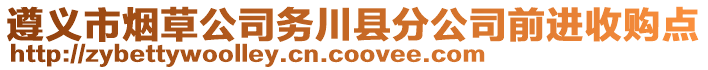 遵义市烟草公司务川县分公司前进收购点
http://zybettywoolley.cn.coovee.com